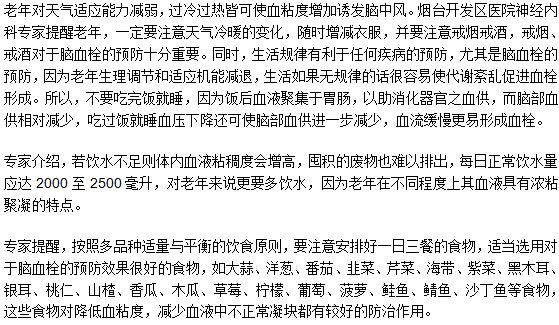 老年对天气适应能力减弱，过冷过热皆可使血粘度增加诱发脑中风。烟台开发区医院神经内科专家提醒老年，一定要注意天气冷暖的变化，随时增减衣服，并要注意戒烟戒酒，戒烟、戒酒对于脑血栓的预防十分重要。同时，生活规律有利于任何疾病的预防，尤其是脑血栓的预防，因为老年生理调节和适应机能减退，生活如果无规律的话很容易使代谢紊乱促进血栓形成。所以，不要吃完饭就睡，因为饭后血液聚集于胃肠，以助消化器官之血供，而脑部血供相对减少，吃过饭就睡血压下降还可使脑部血供进一步减少，血流缓慢更易形成血栓。

专家介绍，若饮水不足则体内血液粘稠度会增高，囤积的废物也难以排出，每日正常饮水量应达 2000 至 2500 毫升，对老年来说更要多饮水，因为老年在不同程度上其血液具有浓粘聚凝的特点。

专家提醒，按照多品种适量与平衡的饮食原则，要注意安排好一日三餐的食物，适当选用对于脑血栓的预防效果很好的食物，如大蒜、洋葱、番茄、韭菜、芹菜、海带、紫菜、黑木耳、银耳、桃仁、山楂、香瓜、木瓜、草莓、柠檬、葡萄、菠萝、鲑鱼、鲭鱼、沙丁鱼等食物，这些食物对降低血粘度，减少血液中不正常凝块都有较好的防治作用。